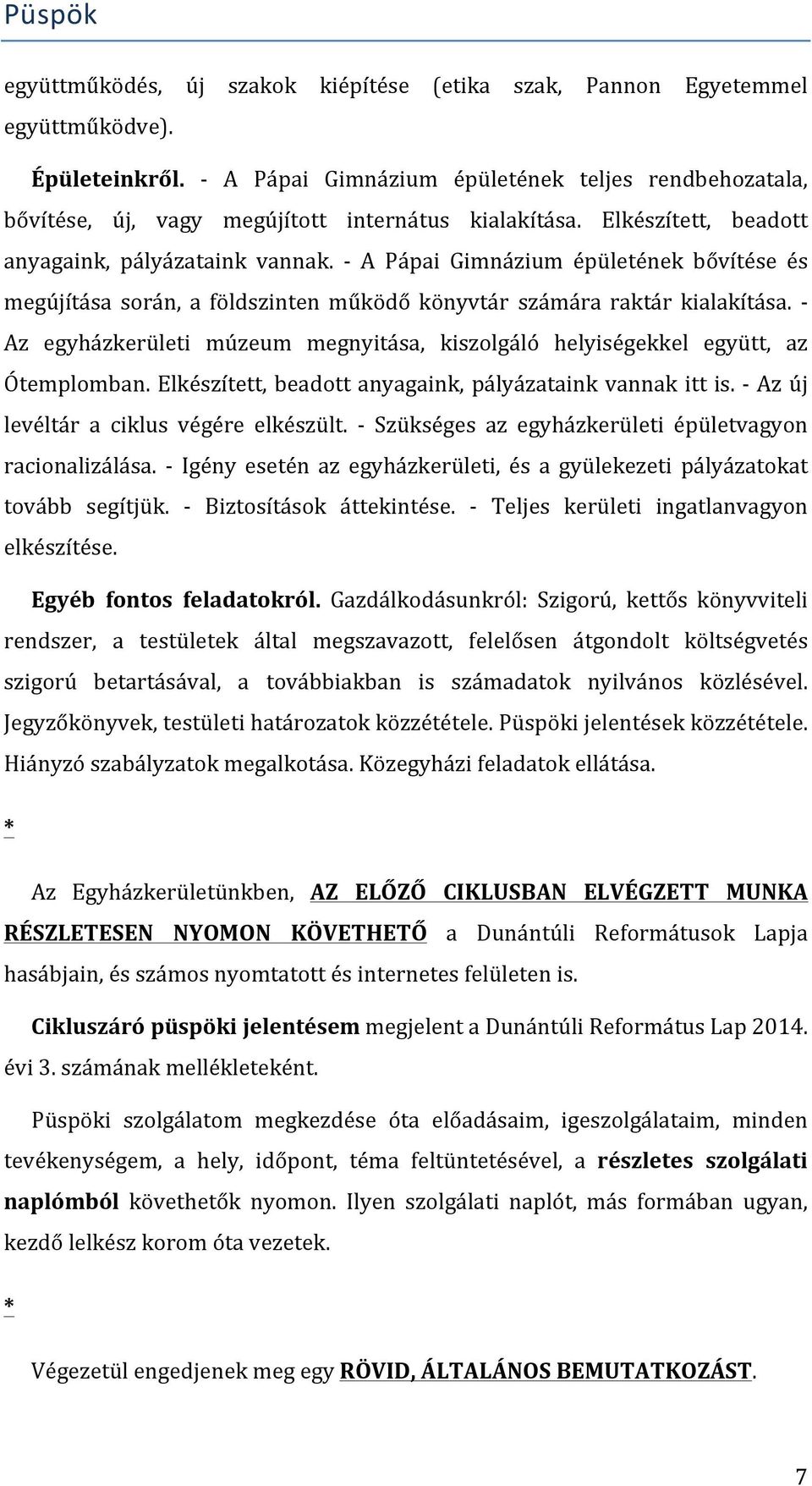 Püspök

együttműködés, új szakok kiépítése (etika szak, Pannon Egyetemmel együttműködve).

Épületeinkről. - A Pápai Gimnázium épületének teljes rendbehozatala, bővítése, új, vagy megújított internátus kialakítása. Elkészített, beadott anyagaink, pályázataink vannak. - A Pápai Gimnázium épületének bővítése és megújítása során, a földszinten működő könyvtár számára raktár kialakítása. - Az egyházkerületi múzeum megnyitása, kiszolgáló helyiségekkel együtt, az Ótemplomban. Elkészített, beadott anyagaink, pályázataink vannak itt is. - Az új levéltár a ciklus végére elkészült. - Szükséges az egyházkerületi épületvagyon racionalizálása. - Igény esetén az egyházkerületi, és a gyülekezeti pályázatokat tovább segítjük. - Biztosítások áttekintése. - Teljes kerületi ingatlanvagyon elkészítése.

Egyéb fontos feladatokról. Gazdálkodásunkról: Szigorú, kettős könyvviteli rendszer, a testületek által megszavazott, felelősen átgondolt költségvetés szigorú betartásával, a továbbiakban is számadatok nyilvános közlésével. Jegyzőkönyvek, testületi határozatok közzététele. Püspöki jelentések közzététele. Hiányzó szabályzatok megalkotása. Közegyházi feladatok ellátása.

*

Az Egyházkerületünkben, AZ ELŐZŐ CIKLUSBAN ELVÉGZETT MUNKA RÉSZLETESEN NYOMON KÖVETHETŐ a Dunántúli Reformátusok Lapja hasábjain, és számos nyomtatott és internetes felületen is.

Cikluszáró püspöki jelentésem megjelent a Dunántúli Református Lap 2014. évi 3. számának mellékleteként.

Püspöki szolgálatom megkezdése óta előadásaim, igeszolgálataim, minden tevékenységem, a hely, időpont, téma feltüntetésével, a részletes szolgálati naplómból követhetők nyomon. Ilyen szolgálati naplót, más formában ugyan, kezdő lelkész korom óta vezetek.

*

Végezetül engedjenek meg egy RÖVID, ÁLTALÁNOS BEMUTATKOZÁST.

7